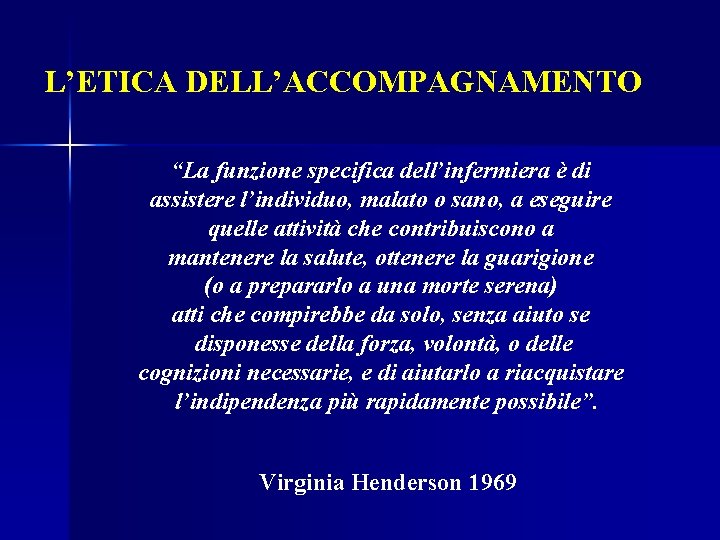 L’ETICA DELL’ACCOMPAGNAMENTO

“La funzione specifica dell’infermiera è di assistere l’individuo, malato o sano, a eseguire quelle attività che contribuiscono a mantenere la salute, ottenere la guarigione (o a prepararlo a una morte serena) atti che compirebbe da solo, senza aiuto se disponesse della forza, volontà, o delle cognizioni necessarie, e di aiutarlo a riacquistare l’indipendenza più rapidamente possibile”.

Virginia Henderson 1969